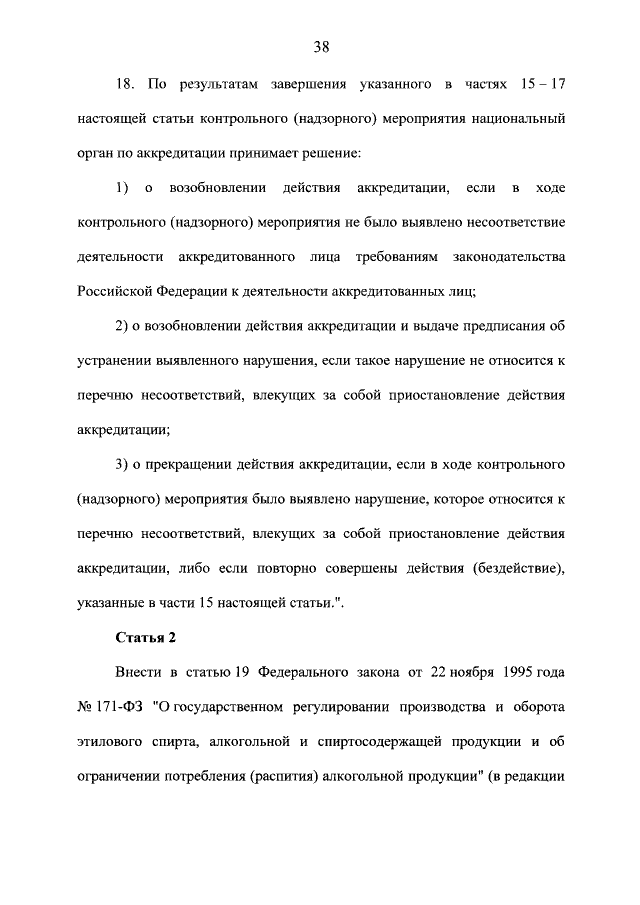 38

18. По результатам завершения указанного в частях 15 – 17 настоящей статьи контрольного (надзорного) мероприятия национальный орган по аккредитации принимает решение:

1) о возобновлении действия аккредитации, если в ходе контрольного (надзорного) мероприятия не было выявлено несоответствие деятельности аккредитованного лица требованиям законодательства Российской Федерации к деятельности аккредитованных лиц;

2) о возобновлении действия аккредитации и выдаче предписания об устранении выявленного нарушения, если такое нарушение не относится к перечню несоответствий, влекущих за собой приостановление действия аккредитации;

3) о прекращении действия аккредитации, если в ходе контрольного (надзорного) мероприятия было выявлено нарушение, которое относится к перечню несоответствий, влекущих за собой приостановление действия аккредитации, либо если повторно совершены действия (бездействие), указанные в части 15 настоящей статьи.".

Статья 2

Внести в статью 19 Федерального закона от 22 ноября 1995 года № 171-ФЗ "О государственном регулировании производства и оборота этилового спирта, алкогольной и спиртосодержащей продукции и об ограничении потребления (распития) алкогольной продукции" (в редакции